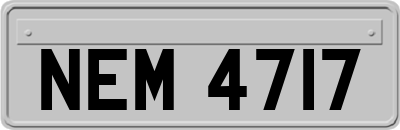 NEM 4717